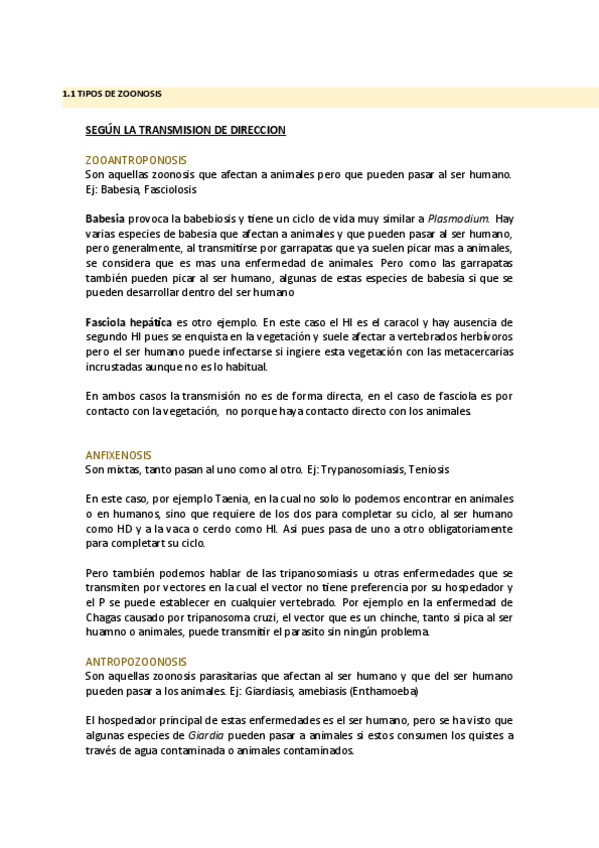 1.1 TIPOS DE ZOONOSIS

SEGÚN LA TRANSMISION DE DIRECCION

ZOOANTROPONOSIS
Son aquellas zoonosis que afectan a animales pero que pueden pasar al ser humano. Ej: Babesia, Fasciolosis

Babesia provoca la babebiosis y tiene un ciclo de vida muy similar a Plasmodium. Hay varias especies de babesia que afectan a animales y que pueden pasar al ser humano, pero generalmente, al transmitirse por garrapatas que ya suelen picar mas a animales, se considera que es mas una enfermedad de animales. Pero como las garrapatas también pueden picar al ser humano, algunas de estas especies de babesia si que se pueden desarrollar dentro del ser humano

Fasciola hepática es otro ejemplo. En este caso el HI es el caracol y hay ausencia de segundo HI pues se enquista en la vegetación y suele afectar a vertebrados herbívoros pero el ser humano puede infectarse si ingiere esta vegetación con las metacercarias incrustadas aunque no es lo habitual.

En ambos casos la transmisión no es de forma directa, en el caso de fasciola es por contacto con la vegetación, no porque haya contacto directo con los animales.

ANFIXENOSIS
Son mixtas, tanto pasan al uno como al otro. Ej: Trypanosomiasis, Teniosis

En este caso, por ejemplo Taenia, en la cual no solo lo podemos encontrar en animales o en humanos, sino que requiere de los dos para completar su ciclo, al ser humano como HD y a la vaca o cerdo como HI. Asi pues pasa de uno a otro obligatoriamente para completart su ciclo.

Pero también podemos hablar de las tripanosomiasis u otras enfermedades que se transmiten por vectores en la cual el vector no tiene preferencia por su hospedador y el P se puede establecer en cualquier vertebrado. Por ejemplo en la enfermedad de Chagas causado por tripanosoma cruzi, el vector que es un chinche, tanto si pica al ser huamno o animales, puede transmitir el parasito sin ningún problema.

ANTROPOZOONOSIS
Son aquellas zoonosis parasitarias que afectan al ser humano y que del ser humano pueden pasar a los animales. Ej: Giardiasis, amebiasis (Enthamoeba)

El hospedador principal de estas enfermedades es el ser humano, pero se ha visto que algunas especies de Giardia pueden pasar a animales si estos consumen los quistes a través de agua contaminada o animales contaminados.